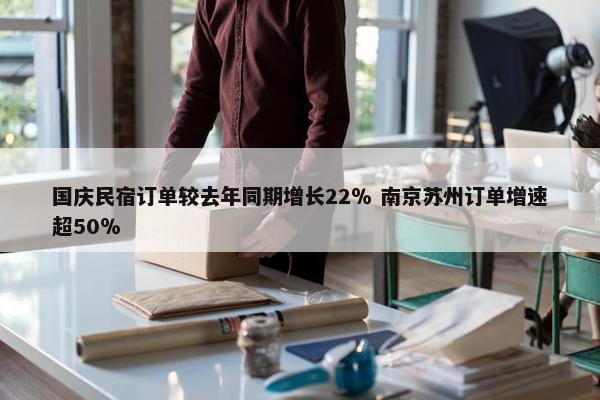 国庆民宿订单较去年同期增长22% 南京苏州订单增速超50%